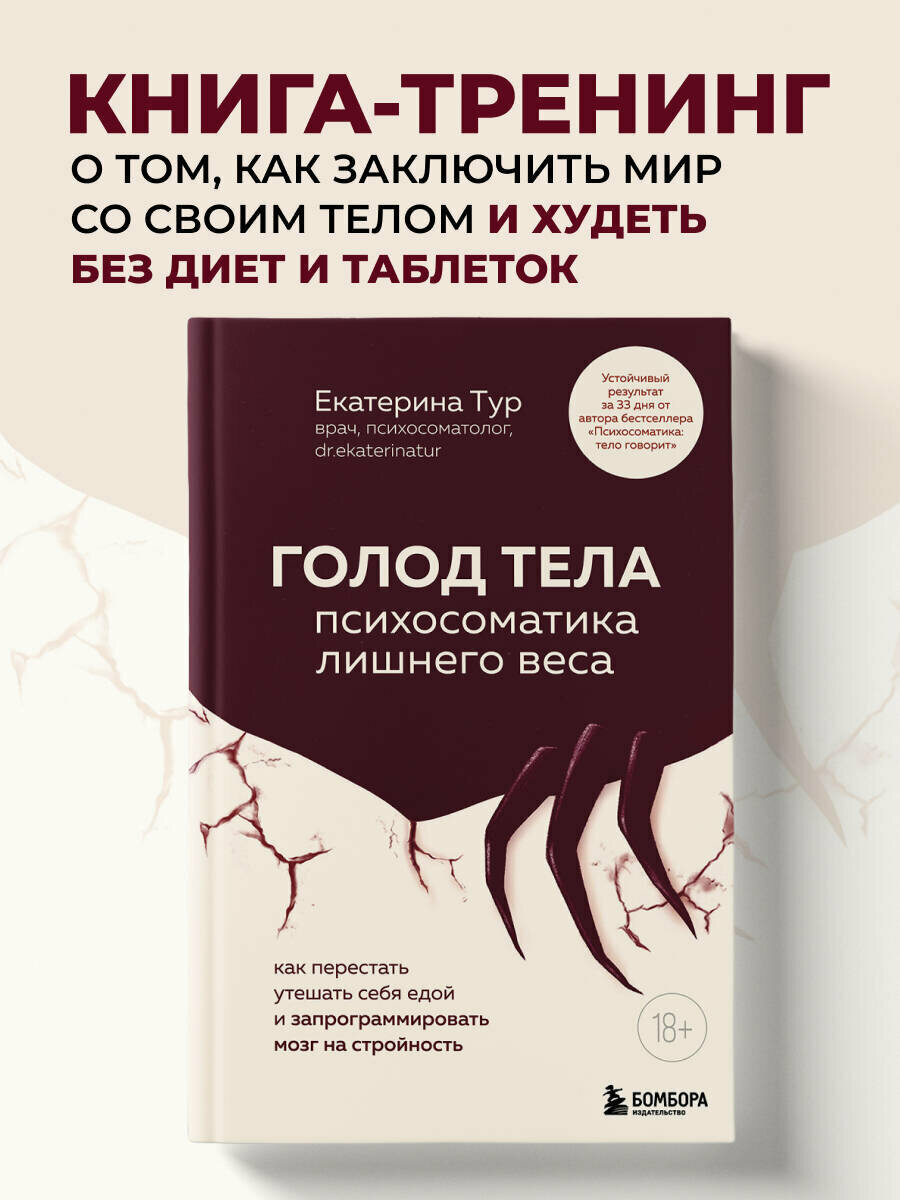 КНИГА-ТРЕНИНГ
О ТОМ, КАК ЗАКЛЮЧИТЬ МИР СО СВОИМ ТЕЛОМ И ХУДЕТЬ БЕЗ ДИЕТ И ТАБЛЕТОК

Екатерина Тур
врач, психосоматолог, dr.ekaterinatur

Устойчивый результат за 33 дня от автора бестселлера «Психосоматика: тело говорит»

ГОЛОД ТЕЛА
психосоматика лишнего веса

как перестать утешать себя едой и запрограммировать мозг на стройность

18+

БОМБОРА
ИЗДАТЕЛЬСТВО